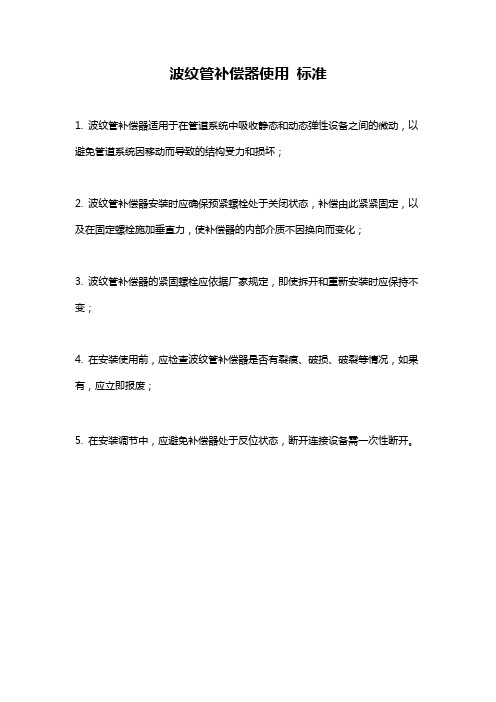 波纹管补偿器使用 标准

1. 波纹管补偿器适用于在管道系统中吸收静态和动态弹性设备之间的微动，以避免管道系统因移动而导致的结构受力和损坏；

2. 波纹管补偿器安装时应确保预紧螺栓处于关闭状态，补偿由此紧紧固定，以及在固定螺栓施加垂直力，使补偿器的内部介质不因换向而变化；

3. 波纹管补偿器的紧固螺栓应依据厂家规定，即使拆开和重新安装时应保持不变；

4. 在安装使用前，应检查波纹管补偿器是否有裂痕、破损、破裂等情况，如果有，应立即报废；

5. 在安装调节中，应避免补偿器处于反位状态，断开连接设备需一次性断开。